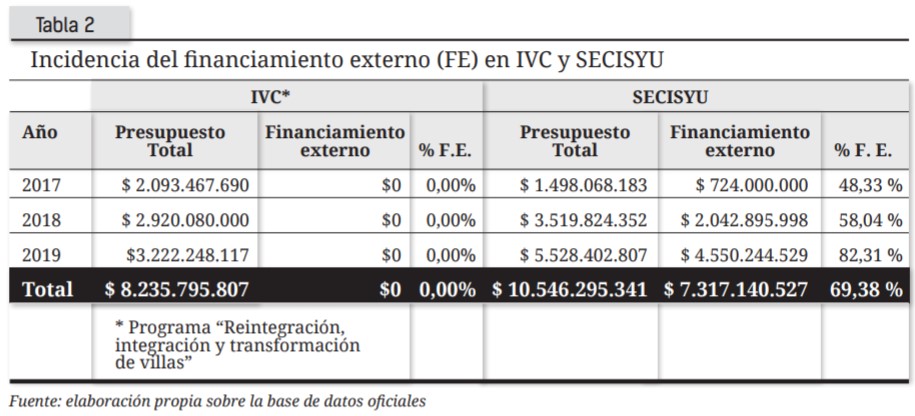 Tabla 2

Incidencia del financiamiento externo (FE) en IVC y SECISYU

| | IVC* | | | SECISYU | | |
|---|---|---|---|---|---|---|
| Año | Presupuesto Total | Financiamiento externo | % F.E. | Presupuesto Total | Financiamiento externo | % F. E. |
| 2017 | \$ 2.093.467.690 | \$0 | 0,00% | \$ 1.498.068.183 | \$ 724.000.000 | 48,33 % |
| 2018 | \$ 2.920.080.000 | \$0 | 0,00% | \$ 3.519.824.352 | \$ 2.042.895.998 | 58,04 % |
| 2019 | \$3.222.248.117 | \$0 | 0,00% | \$ 5.528.402.807 | \$ 4.550.244.529 | 82,31 % |
| Total | \$ 8.235.795.807 | \$0 | 0,00% | \$ 10.546.295.341 | \$ 7.317.140.527 | 69,38 % |
| | * Programa “Reintegración, integración y transformación de villas” | | | | | |

Fuente: elaboración propia sobre la base de datos oficiales